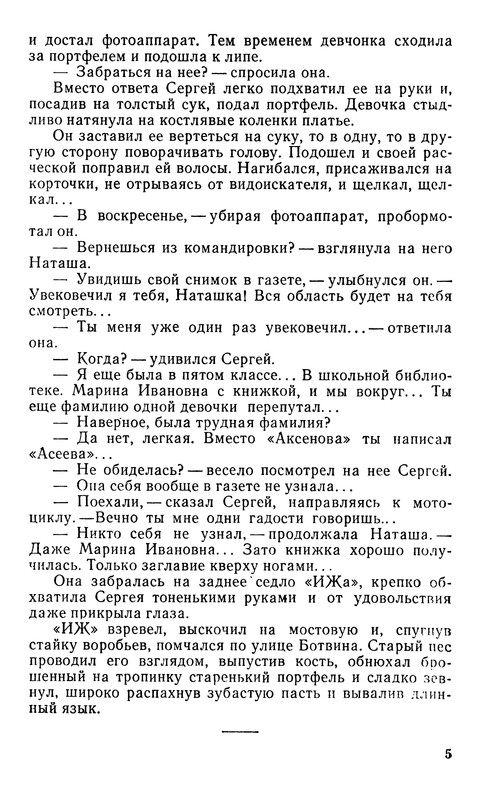 и достал фотоаппарат. Тем временем девчонка сходила за портфелем и подошла к липе.

— Забраться на нее? — спросила она.

Вместо ответа Сергей легко подхватил ее на руки и, посадив на толстый сук, подал портфель. Девочка стыдливо натянула на костлявые коленки платье.

Он заставил ее вертеться на суку, то в одну, то в другую сторону поворачивать голову. Подошел и своей расческой поправил ей волосы. Нагибался, присаживался на корточки, не отрываясь от видоискателя, и щелкал, щелкал...

— В воскресенье, — убирая фотоаппарат, пробормотал он.

— Вернешься из командировки? — взглянула на него Наташа.

— Увидишь свой снимок в газете, — улыбнулся он. — Увековечил я тебя, Наташка! Вся область будет на тебя смотреть...

— Ты меня уже один раз увековечил... — ответила она.

— Когда? — удивился Сергей.

— Я еще была в пятом классе... В школьной библиотеке. Марина Ивановна с книжкой, и мы вокруг... Ты еще фамилию одной девочки перепутал...

— Наверное, была трудная фамилия?

— Да нет, легкая. Вместо «Аксенова» ты написал «Асеева»...

— Не обиделась? — весело посмотрел на нее Сергей.

— Она себя вообще в газете не узнала...

— Поехали, — сказал Сергей, направляясь к мотоциклу. — Вечно ты мне одни гадости говоришь...

— Никто себя не узнал, — продолжала Наташа. — Даже Марина Ивановна... Зато книжка хорошо получилась. Только заглавие кверху ногами...

Она забралась на заднее седло «ИЖа», крепко обхватила Сергея тоненькими руками и от удовольствия даже прикрыла глаза.

«ИЖ» взревел, выскочил на мостовую и, спугнув стайку воробьев, помчался по улице Ботвина. Старый пес проводил его взглядом, выпустив кость, обнюхал брошенный на тропинку старенький портфель и сладко зевнул, широко распахнув зубастую пасть и вывалив длинный язык.

5